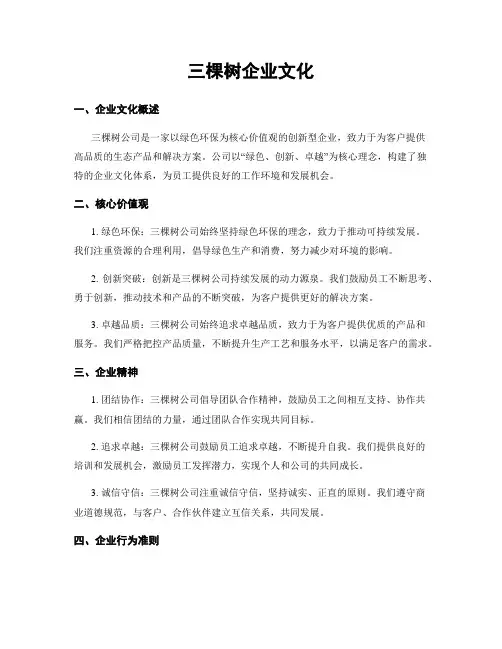 三棵树企业文化

一、企业文化概述

三棵树公司是一家以绿色环保为核心价值观的创新型企业，致力于为客户提供高品质的生态产品和解决方案。公司以“绿色、创新、卓越”为核心理念，构建了独特的企业文化体系，为员工提供良好的工作环境和发展机会。

二、核心价值观

1. 绿色环保：三棵树公司始终坚持绿色环保的理念，致力于推动可持续发展。我们注重资源的合理利用，倡导绿色生产和消费，努力减少对环境的影响。

2. 创新突破：创新是三棵树公司持续发展的动力源泉。我们鼓励员工不断思考、勇于创新，推动技术和产品的不断突破，为客户提供更好的解决方案。

3. 卓越品质：三棵树公司始终追求卓越品质，致力于为客户提供优质的产品和服务。我们严格把控产品质量，不断提升生产工艺和服务水平，以满足客户的需求。

三、企业精神

1. 团结协作：三棵树公司倡导团队合作精神，鼓励员工之间相互支持、协作共赢。我们相信团结的力量，通过团队合作实现共同目标。

2. 追求卓越：三棵树公司鼓励员工追求卓越，不断提升自我。我们提供良好的培训和发展机会，激励员工发挥潜力，实现个人和公司的共同成长。

3. 诚信守信：三棵树公司注重诚信守信，坚持诚实、正直的原则。我们遵守商业道德规范，与客户、合作伙伴建立互信关系，共同发展。

四、企业行为准则